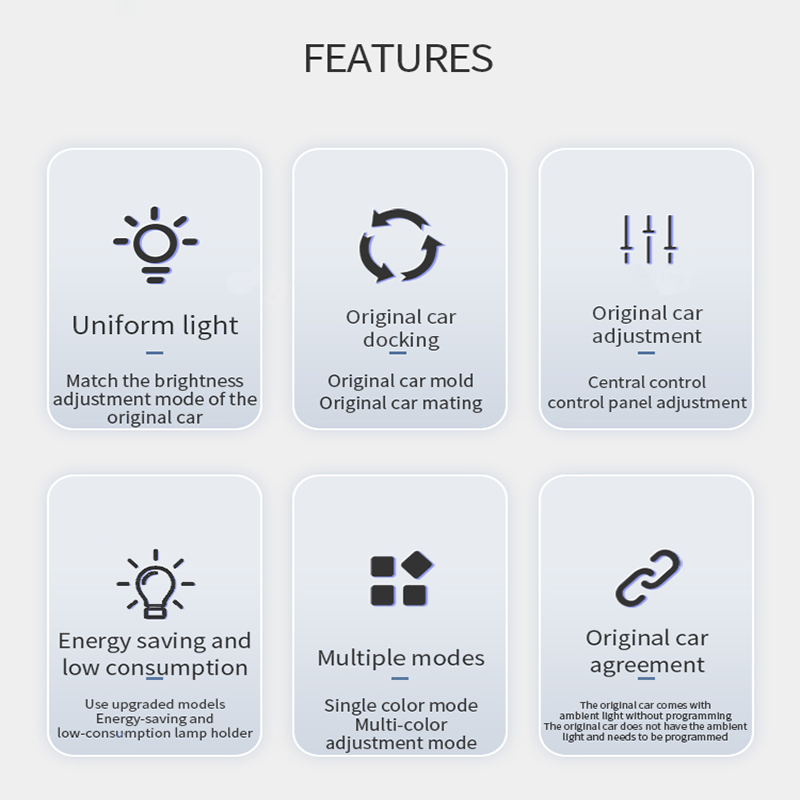 FEATURES

Uniform light

Match the brightness adjustment mode of the original car

Original car docking

Original car mold
Original car mating

Original car adjustment

Central control
control panel adjustment

Energy saving and low consumption

Use upgraded models
Energy-saving and
low-consumption lamp holder

Multiple modes

Single color mode
Multi-color
adjustment mode

Original car agreement

The original car comes with ambient light without programming
The original car does not have the ambient light and needs to be programmed